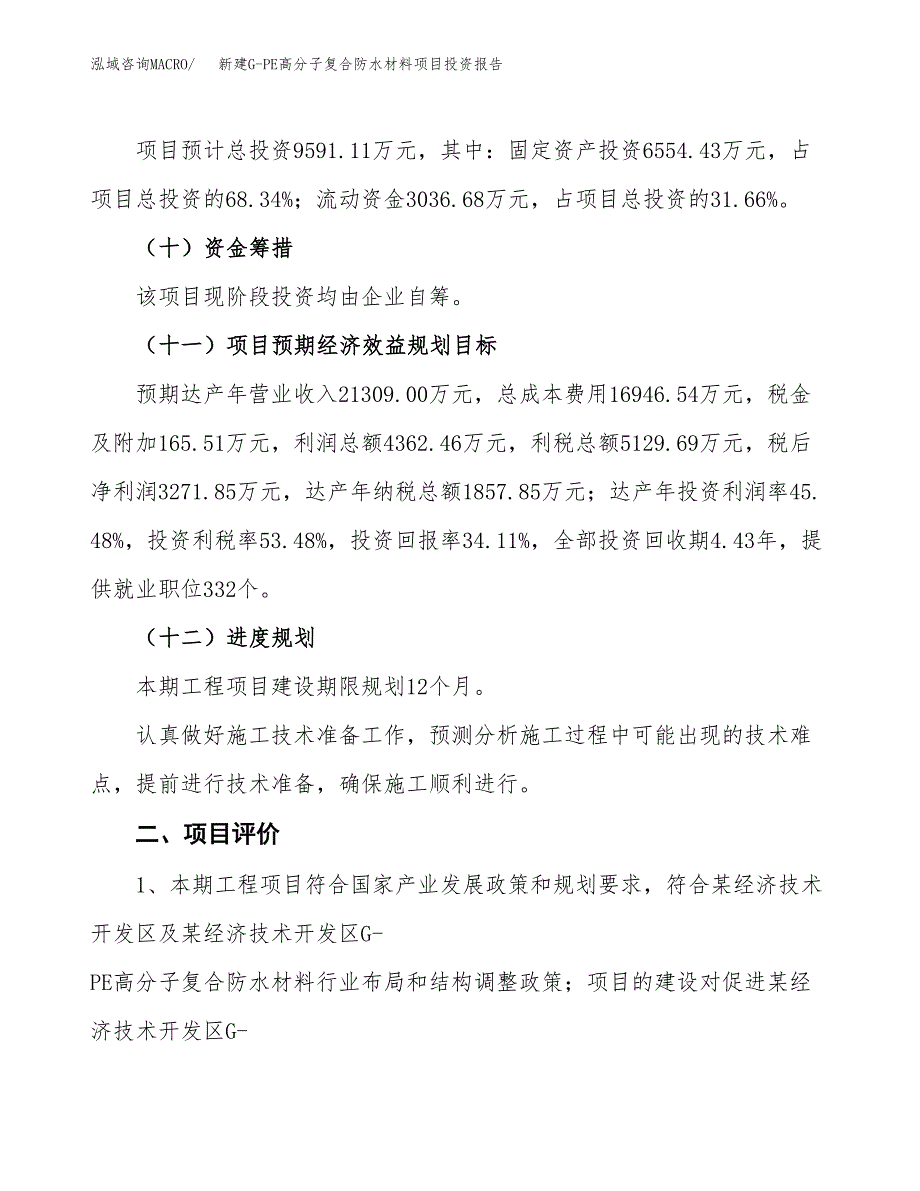 泓域咨询MACRO/　新建G-PE高分子复合防水材料项目投资报告

项目预计总投资9591.11万元，其中：固定资产投资6554.43万元，占项目总投资的68.34%；流动资金3036.68万元，占项目总投资的31.66%。

（十）资金筹措

该项目现阶段投资均由企业自筹。

（十一）项目预期经济效益规划目标

预期达产年营业收入21309.00万元，总成本费用16946.54万元，税金及附加165.51万元，利润总额4362.46万元，利税总额5129.69万元，税后净利润3271.85万元，达产年纳税总额1857.85万元；达产年投资利润率45.48%，投资利税率53.48%，投资回报率34.11%，全部投资回收期4.43年，提供就业职位332个。

（十二）进度规划

本期工程项目建设期限规划12个月。

认真做好施工技术准备工作，预测分析施工过程中可能出现的技术难点，提前进行技术准备，确保施工顺利进行。

二、项目评价

1、本期工程项目符合国家产业发展政策和规划要求，符合某经济技术开发区及某经济技术开发区G-PE高分子复合防水材料行业布局和结构调整政策；项目的建设对促进某经济技术开发区G-